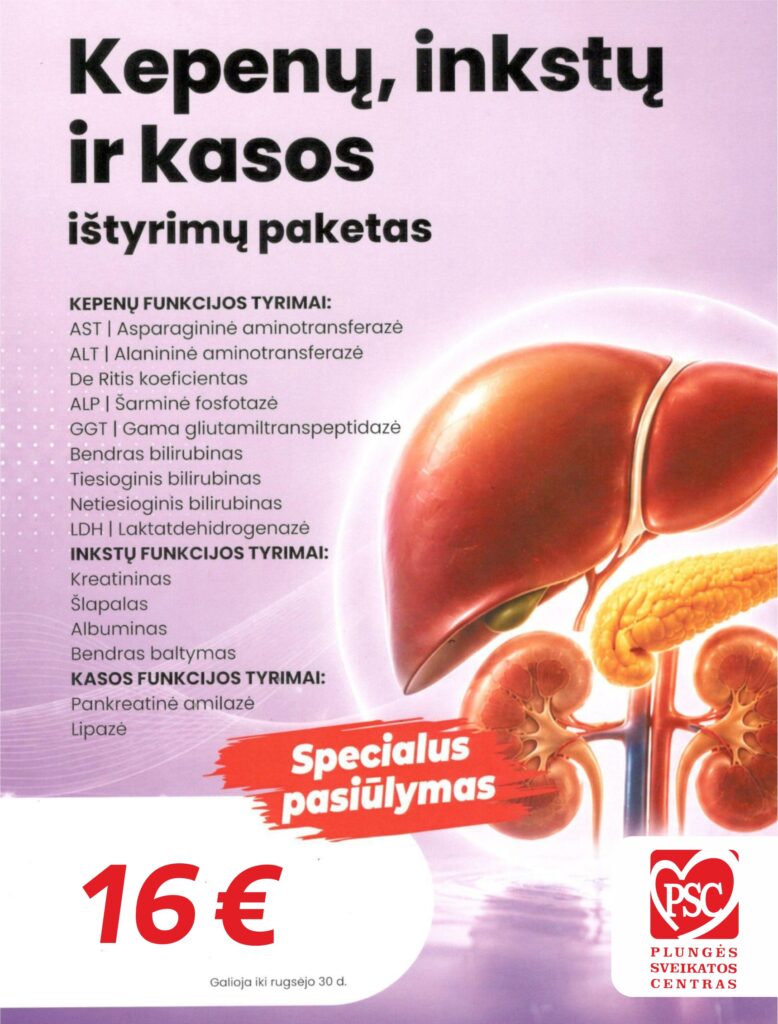 Kepenų, inkstų ir kasos

ištyrimų paketas

KEPENŲ FUNKCIJOS TYRIMAI:
AST | Asparagininė aminotransferazė
ALT | Alanininė aminotransferazė
De Ritis koeficientas
ALP | Šarminė fosfotazė
GGT | Gama gliutamiltranspeptidazė
Bendras bilirubinas
Tiesioginis bilirubinas
Netiesioginis bilirubinas
LDH | Laktatdehidrogenazė
INKSTŲ FUNKCIJOS TYRIMAI:
Kreatininas
Šlapalas
Albuminas
Bendras baltymas
KASOS FUNKCIJOS TYRIMAI:
Pankreatinė amilazė
Lipazė

Specialus pasiūlymas

16 €

Galioja iki rugsėjo 30 d.

PSC
PLUNGĖS
SVEIKATOS
CENTRAS